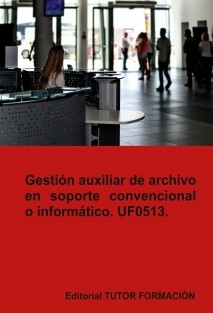 Gestión auxiliar de archivo en soporte convencional o informático. UF0513.

Editorial TUTOR FORMACIÓN